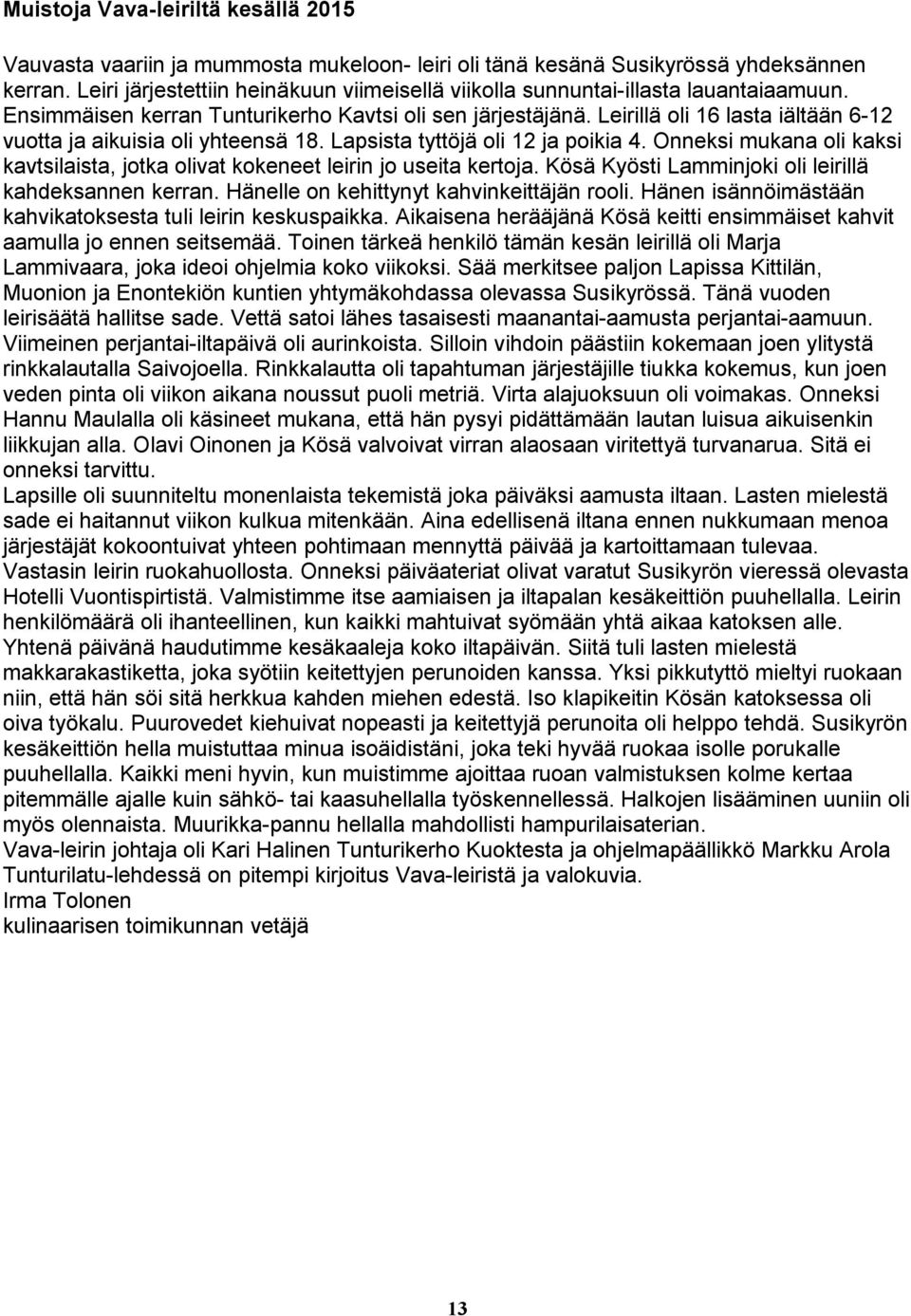 Muistoja Vava-leiriltä kesällä 2015

Vauvasta vaariin ja mummosta mukeloon- leiri oli tänä kesänä Susikyrössä yhdeksännen kerran. Leiri järjestettiin heinäkuun viimeisellä viikolla sunnuntai-illasta lauantaiaamuun. Ensimmäisen kerran Tunturikerho Kavtsi oli sen järjestäjänä. Leirillä oli 16 lasta iältään 6-12 vuotta ja aikuisia oli yhteensä 18. Lapsista tyttöjä oli 12 ja poikia 4. Onneksi mukana oli kaksi kavtsilaista, jotka olivat kokeneet leirin jo useita kertoja. Kösä Kyösti Lamminjoki oli leirillä kahdeksannen kerran. Hänelle on kehittynyt kahvinkeittäjän rooli. Hänen isännöimästään kahvikatoksesta tuli leirin keskuspaikka. Aikaisena herääjänä Kösä keitti ensimmäiset kahvit aamulla jo ennen seitsemää. Toinen tärkeä henkilö tämän kesän leirillä oli Marja Lammivaara, joka ideoi ohjelmia koko viikoksi. Sää merkitsee paljon Lapissa Kittilän, Muonion ja Enontekiön kuntien yhtymäkohdassa olevassa Susikyrössä. Tänä vuoden leirisäätä hallitse sade. Vettä satoi lähes tasaisesti maanantai-aamusta perjantai-aamuun. Viimeinen perjantai-iltapäivä oli aurinkoista. Silloin vihdoin päästiin kokemaan joen ylitystä rinkkalautalla Saivojoella. Rinkkalautta oli tapahtuman järjestäjille tiukka kokemus, kun joen veden pinta oli viikon aikana noussut puoli metriä. Virta alajuoksuun oli voimakas. Onneksi Hannu Maulalla oli käsineet mukana, että hän pysyi pidättämään lautan luisua aikuisenkin liikkujan alla. Olavi Oinonen ja Kösä valvoivat virran alaosaan viritettyä turvanarua. Sitä ei onneksi tarvittu.
Lapsille oli suunniteltu monenlaista tekemistä joka päiväksi aamusta iltaan. Lasten mielestä sade ei haitannut viikon kulkua mitenkään. Aina edellisenä iltana ennen nukkumaan menoa järjestäjät kokoontuivat yhteen pohtimaan mennyttä päivää ja kartoittamaan tulevaa.
Vastasin leirin ruokahuollosta. Onneksi päiväateriat olivat varatut Susikyrön vieressä olevasta Hotelli Vuontispirtistä. Valmistimme itse aamiaisen ja iltapalan kesäkeittiön puuhellalla. Leirin henkilömäärä oli ihanteellinen, kun kaikki mahtuivat syömään yhtä aikaa katoksen alle. Yhtenä päivänä haudutimme kesäkaaleja koko iltapäivän. Siitä tuli lasten mielestä makkarakastiketta, joka syötiin keitettyjen perunoiden kanssa. Yksi pikkutyttö mieltyi ruokaan niin, että hän söi sitä herkkua kahden miehen edestä. Iso klapikeitin Kösän katoksessa oli oiva työkalu. Puurovedet kiehuivat nopeasti ja keitettyjä perunoita oli helppo tehdä. Susikyrön kesäkeittiön hella muistuttaa minua isoäidistäni, joka teki hyvää ruokaa isolle porukalle puuhellalla. Kaikki meni hyvin, kun muistimme ajoittaa ruoan valmistuksen kolme kertaa pitemmälle ajalle kuin sähkö- tai kaasuhellalla työskennellessä. Halkojen lisääminen uuniin oli myös olennaista. Muurikka-pannu hellalla mahdollisti hampurilaisaterian.
Vava-leirin johtaja oli Kari Halinen Tunturikerho Kuoktesta ja ohjelmapäällikkö Markku Arola Tunturilatu-lehdessä on pitempi kirjoitus Vava-leiristä ja valokuvia.
Irma Tolonen
kulinaarisen toimikunnan vetäjä

13